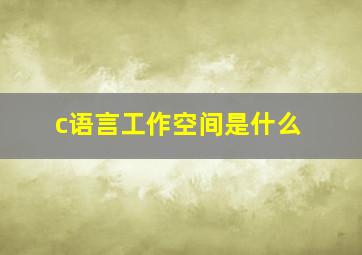 c语言工作空间是什么